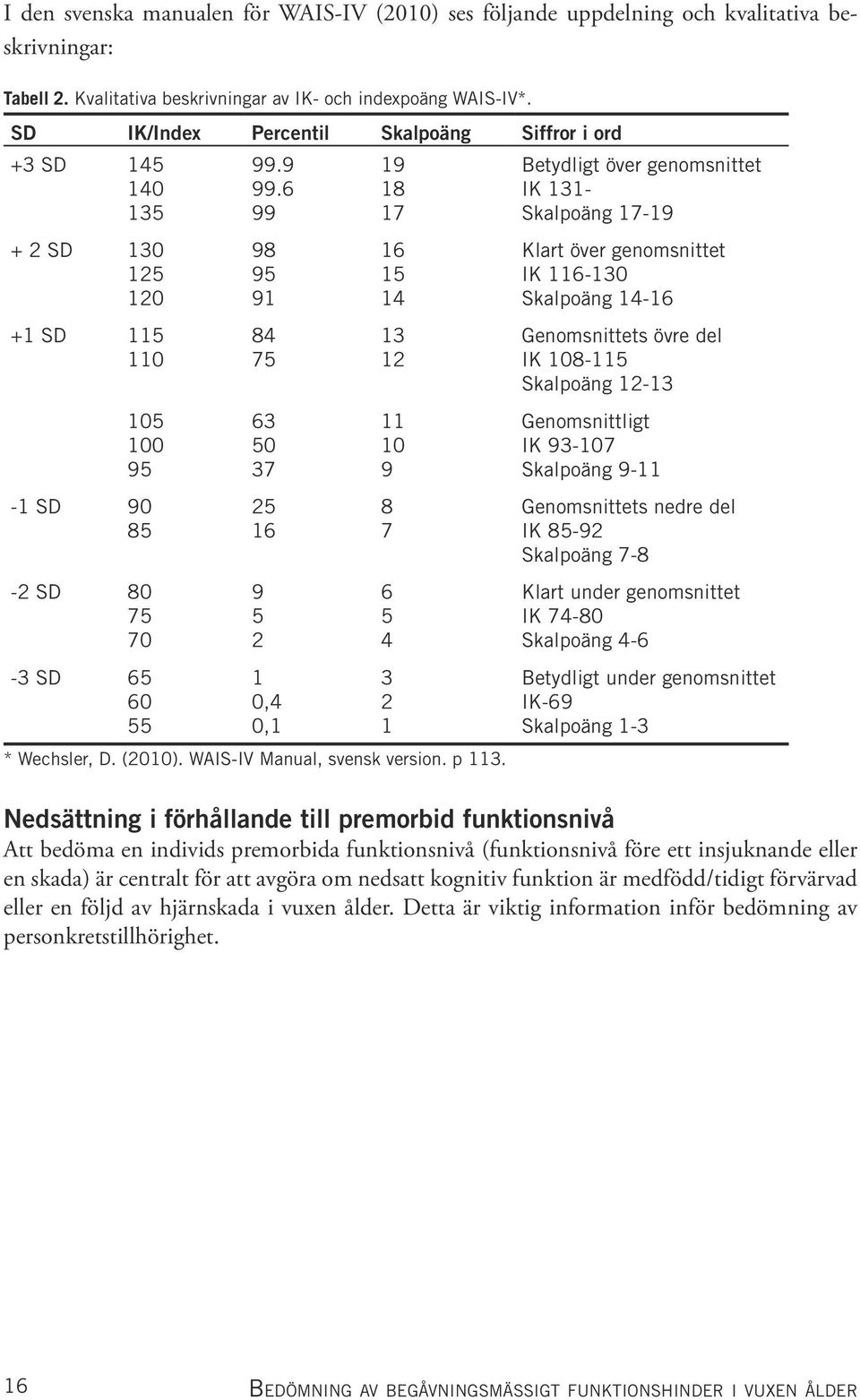 I den svenska manualen för WAIS-IV (2010) ses följande uppdelning och kvalitativa beskrivningar:

Tabell 2. Kvalitativa beskrivningar av IK- och indexpoäng WAIS-IV*.

| SD | IK/Index | Percentil | Skalpoäng | Siffror i ord |
|---|---|---|---|---|
| +3 SD | 145 | 99.9 | 19 | Betydligt över genomsnittet |
| | 140 | 99.6 | 18 | IK 131- |
| | 135 | 99 | 17 | Skalpoäng 17-19 |
| + 2 SD | 130 | 98 | 16 | Klart över genomsnittet |
| | 125 | 95 | 15 | IK 116-130 |
| | 120 | 91 | 14 | Skalpoäng 14-16 |
| +1 SD | 115 | 84 | 13 | Genomsnittets övre del |
| | 110 | 75 | 12 | IK 108-115 |
| | | | | Skalpoäng 12-13 |
| | 105 | 63 | 11 | Genomsnittligt |
| | 100 | 50 | 10 | IK 93-107 |
| | 95 | 37 | 9 | Skalpoäng 9-11 |
| -1 SD | 90 | 25 | 8 | Genomsnittets nedre del |
| | 85 | 16 | 7 | IK 85-92 |
| | | | | Skalpoäng 7-8 |
| -2 SD | 80 | 9 | 6 | Klart under genomsnittet |
| | 75 | 5 | 5 | IK 74-80 |
| | 70 | 2 | 4 | Skalpoäng 4-6 |
| -3 SD | 65 | 1 | 3 | Betydligt under genomsnittet |
| | 60 | 0,4 | 2 | IK-69 |
| | 55 | 0,1 | 1 | Skalpoäng 1-3 |

* Wechsler, D. (2010). WAIS-IV Manual, svensk version. p 113.

Nedsättning i förhållande till premorbid funktionsnivå
Att bedöma en individs premorbida funktionsnivå (funktionsnivå före ett insjuknande eller en skada) är centralt för att avgöra om nedsatt kognitiv funktion är medfödd/tidigt förvärvad eller en följd av hjärnskada i vuxen ålder. Detta är viktig information inför bedömning av personkretstillhörighet.

16 Bedömning av begåvningsmässigt funktionshinder i vuxen ålder